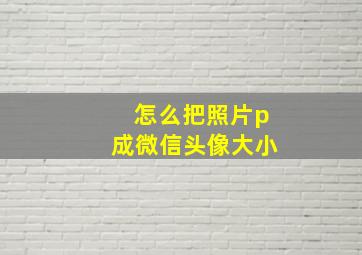 怎么把照片p成微信头像大小